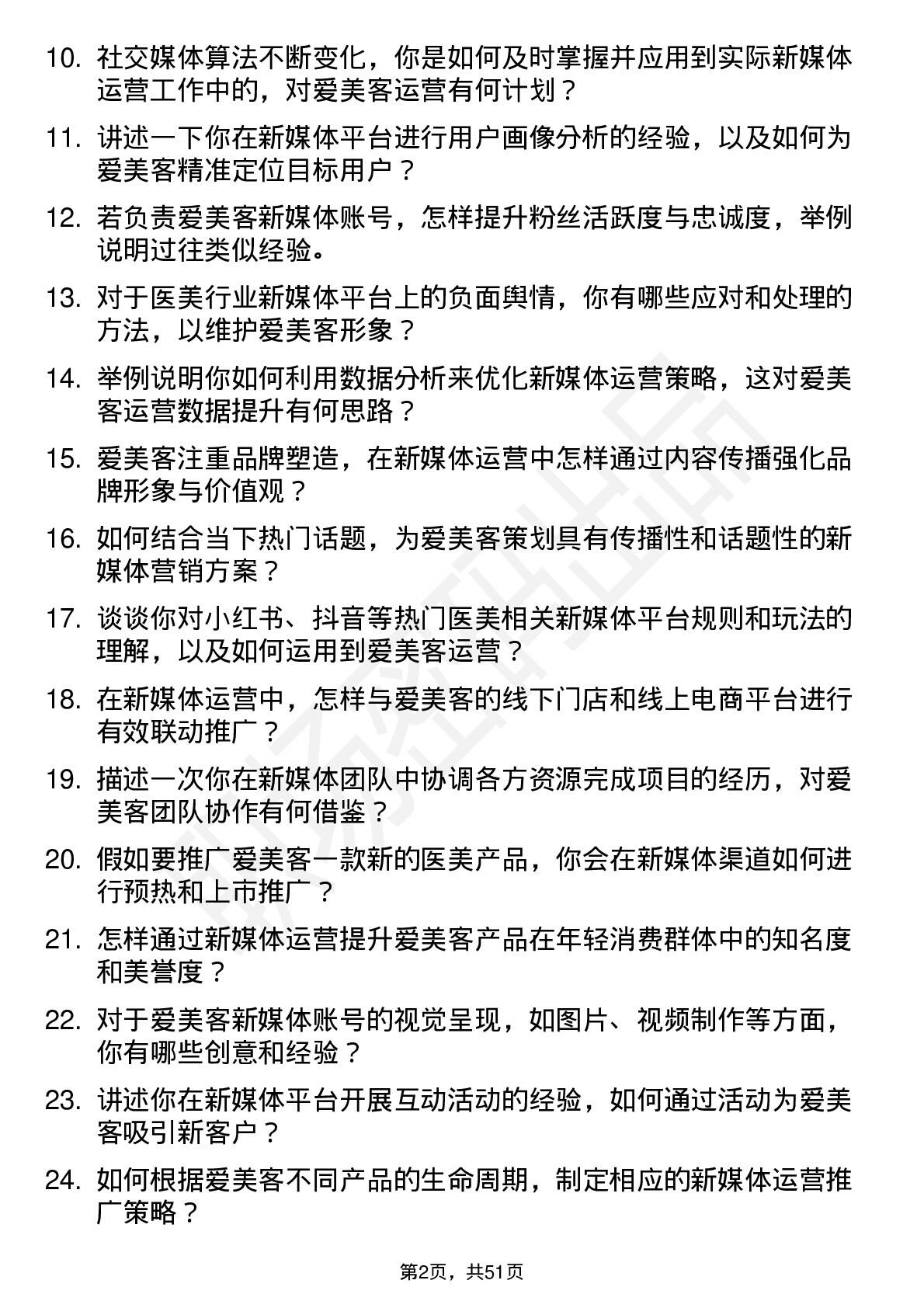 10. 社交媒体算法不断变化，你是如何及时掌握并应用到实际新媒体运营工作中的，对爱美客运营有何计划？

11. 讲述一下你在新媒体平台进行用户画像分析的经验，以及如何为爱美客精准定位目标用户？

12. 若负责爱美客新媒体账号，怎样提升粉丝活跃度与忠诚度，举例说明过往类似经验。

13. 对于医美行业新媒体平台上的负面舆情，你有哪些应对和处理的方法，以维护爱美客形象？

14. 举例说明你如何利用数据分析来优化新媒体运营策略，这对爱美客运营数据提升有何思路？

15. 爱美客注重品牌塑造，在新媒体运营中怎样通过内容传播强化品牌形象与价值观？

16. 如何结合当下热门话题，为爱美客策划具有传播性和话题性的新媒体营销方案？

17. 谈谈你对小红书、抖音等热门医美相关新媒体平台规则和玩法的理解，以及如何运用到爱美客运营？

18. 在新媒体运营中，怎样与爱美客的线下门店和线上电商平台进行有效联动推广？

19. 描述一次你在新媒体团队中协调各方资源完成项目的经历，对爱美客团队协作有何借鉴？

20. 假如要推广爱美客一款新的医美产品，你会在新媒体渠道如何进行预热和上市推广？

21. 怎样通过新媒体运营提升爱美客产品在年轻消费群体中的知名度和美誉度？

22. 对于爱美客新媒体账号的视觉呈现，如图片、视频制作等方面，你有哪些创意和经验？

23. 讲述你在新媒体平台开展互动活动的经验，如何通过活动为爱美客吸引新客户？

24. 如何根据爱美客不同产品的生命周期，制定相应的新媒体运营推广策略？

第2页，共51页